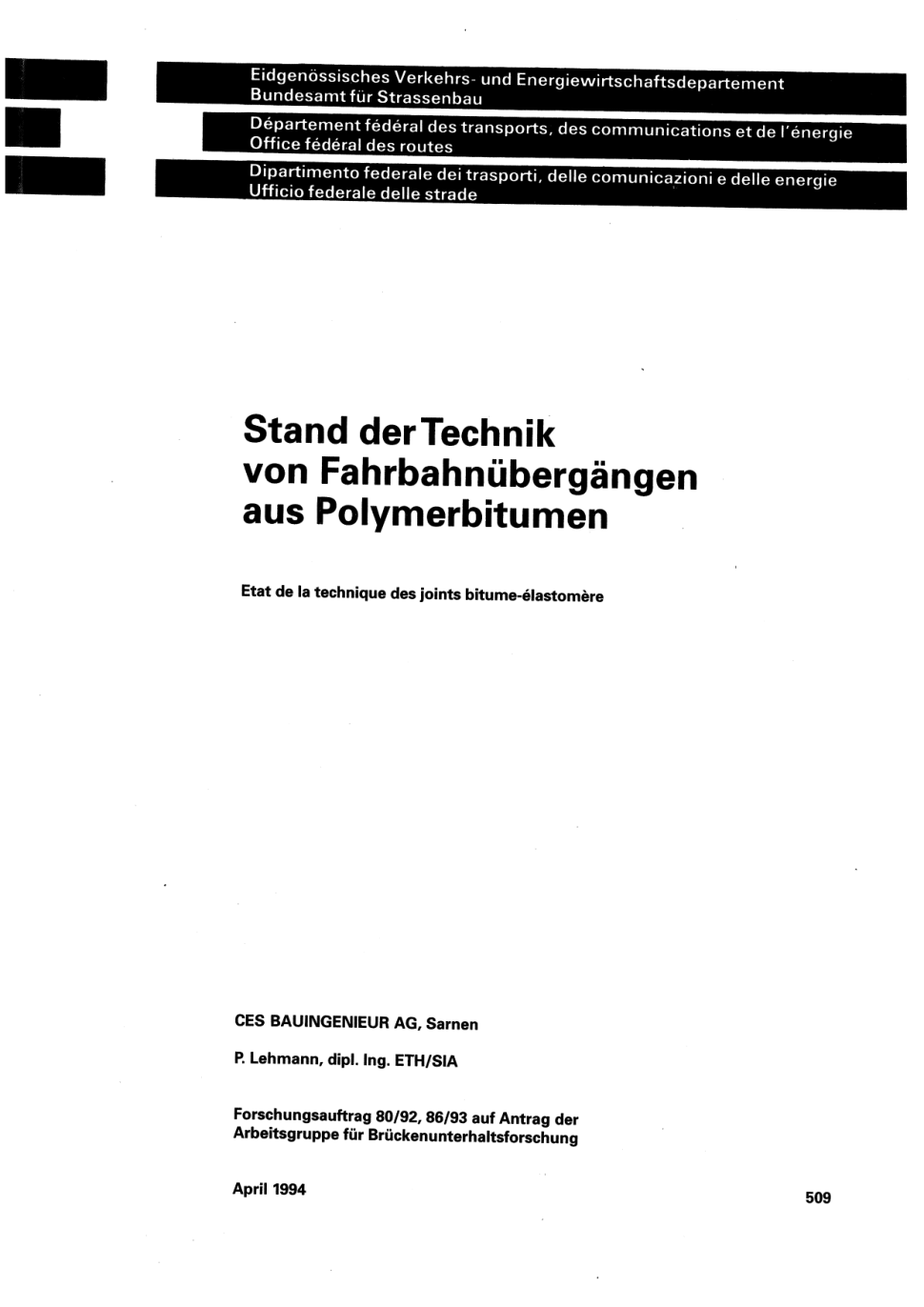 Eidgenössisches Verkehrs- und Energiewirtschaftsdepartement
Bundesamt für Strassenbau

Département fédéral des transports, des communications et de l'énergie
Office fédéral des routes

Dipartimento federale dei trasporti, delle comunicazioni e delle energie
Ufficio federale delle strade

Stand der Technik von Fahrbahnübergängen aus Polymerbitumen

Etat de la technique des joints bitume-élastomère

CES BAUINGENIEUR AG, Sarnen

P. Lehmann, dipl. Ing. ETH/SIA

Forschungsauftrag 80/92, 86/93 auf Antrag der Arbeitsgruppe für Brückenunterhaltsforschung

April 1994

509